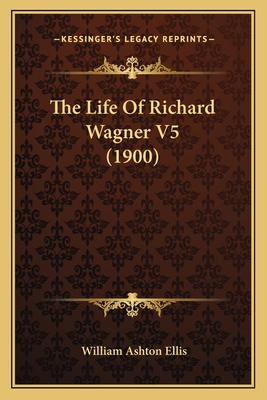 —KESSINGER'S LEGACY REPRINTS—

The Life Of Richard Wagner V5 (1900)

William Ashton Ellis